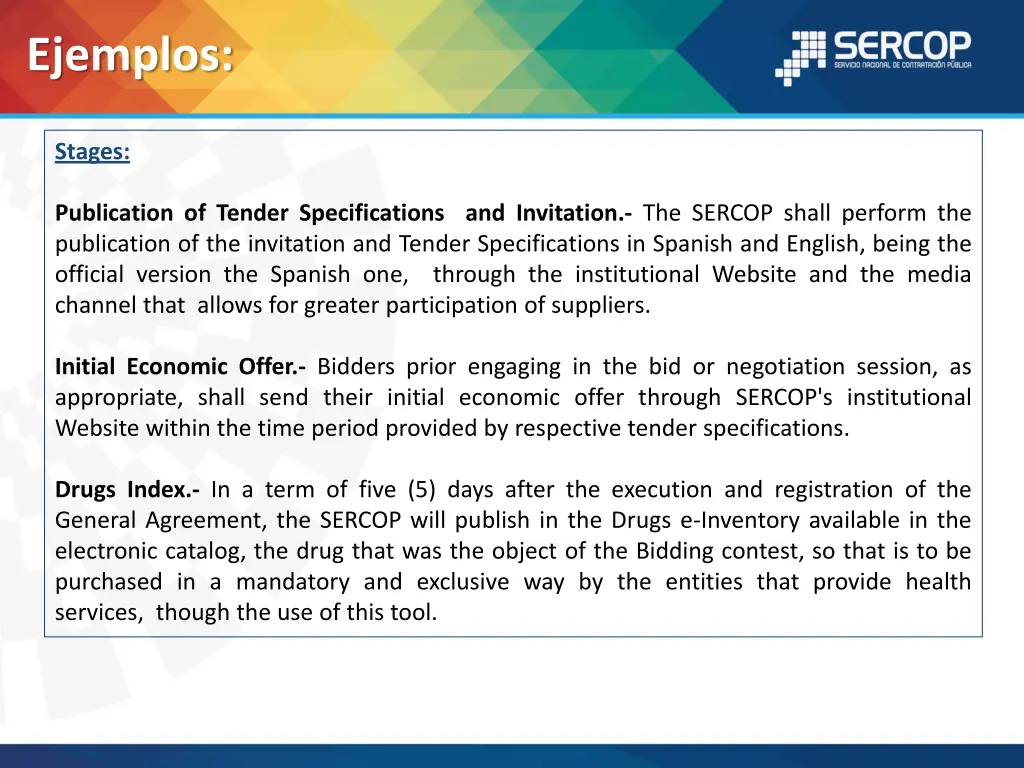 Ejemplos:

SERCOP
SERVICIO NACIONAL DE CONTRATACIÓN PÚBLICA

Stages:

Publication of Tender Specifications and Invitation.- The SERCOP shall perform the publication of the invitation and Tender Specifications in Spanish and English, being the official version the Spanish one, through the institutional Website and the media channel that allows for greater participation of suppliers.

Initial Economic Offer.- Bidders prior engaging in the bid or negotiation session, as appropriate, shall send their initial economic offer through SERCOP's institutional Website within the time period provided by respective tender specifications.

Drugs Index.- In a term of five (5) days after the execution and registration of the General Agreement, the SERCOP will publish in the Drugs e-Inventory available in the electronic catalog, the drug that was the object of the Bidding contest, so that is to be purchased in a mandatory and exclusive way by the entities that provide health services, though the use of this tool.